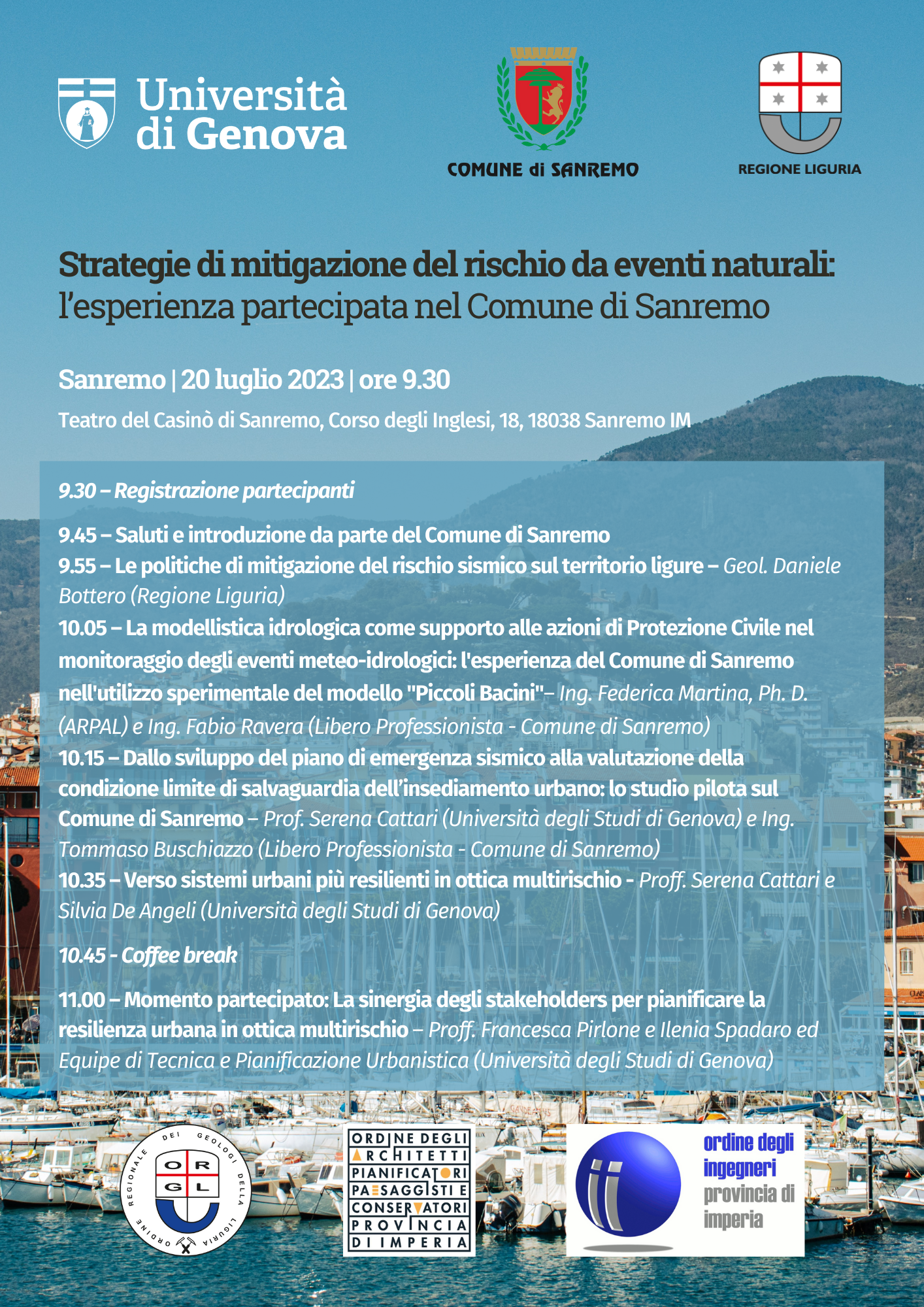 Università di Genova

COMUNE di SANREMO

REGIONE LIGURIA

Strategie di mitigazione del rischio da eventi naturali: l'esperienza partecipata nel Comune di Sanremo

Sanremo | 20 luglio 2023 | ore 9.30

Teatro del Casinò di Sanremo, Corso degli Inglesi, 18, 18038 Sanremo IM

9.30 – Registrazione partecipanti

9.45 – Saluti e introduzione da parte del Comune di Sanremo
9.55 – Le politiche di mitigazione del rischio sismico sul territorio ligure – Geol. Daniele Bottero (Regione Liguria)
10.05 – La modellistica idrologica come supporto alle azioni di Protezione Civile nel monitoraggio degli eventi meteo-idrologici: l'esperienza del Comune di Sanremo nell'utilizzo sperimentale del modello "Piccoli Bacini"– Ing. Federica Martina, Ph. D. (ARPAL) e Ing. Fabio Ravera (Libero Professionista - Comune di Sanremo)
10.15 – Dallo sviluppo del piano di emergenza sismico alla valutazione della condizione limite di salvaguardia dell'insediamento urbano: lo studio pilota sul Comune di Sanremo – Prof. Serena Cattari (Università degli Studi di Genova) e Ing. Tommaso Buschiazzo (Libero Professionista - Comune di Sanremo)
10.35 – Verso sistemi urbani più resilienti in ottica multirischio - Proff. Serena Cattari e Silvia De Angeli (Università degli Studi di Genova)

10.45 - Coffee break

11.00 – Momento partecipato: La sinergia degli stakeholders per pianificare la resilienza urbana in ottica multirischio – Proff. Francesca Pirlone e Ilenia Spadaro ed Equipe di Tecnica e Pianificazione Urbanistica (Università degli Studi di Genova)

ORDINE REGIONALE DEI GEOLOGI DELLA LIGURIA
O R G L

ORDINE DEGLI ARCHITETTI PIANIFICATORI PAESAGGISTI E CONSERVATORI PROVINCIA DI IMPERIA

ordine degli ingegneri provincia di imperia